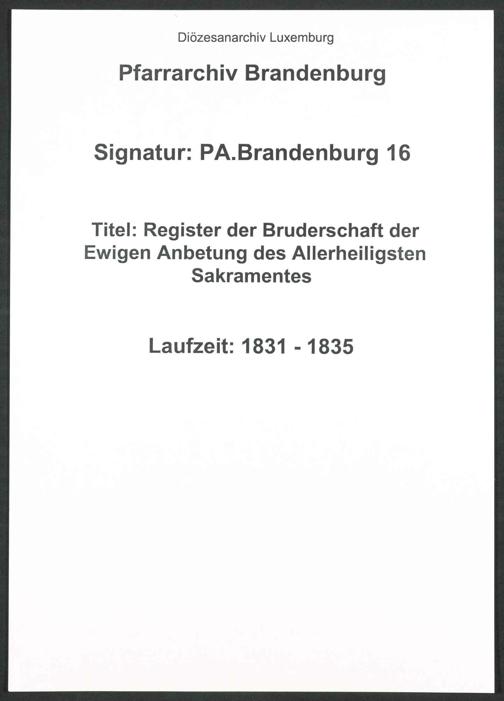 Diözesanarchiv Luxemburg

Pfarrarchiv Brandenburg

Signatur: PA.Brandenburg 16

Titel: Register der Bruderschaft der Ewigen Anbetung des Allerheiligsten Sakramentes

Laufzeit: 1831 - 1835